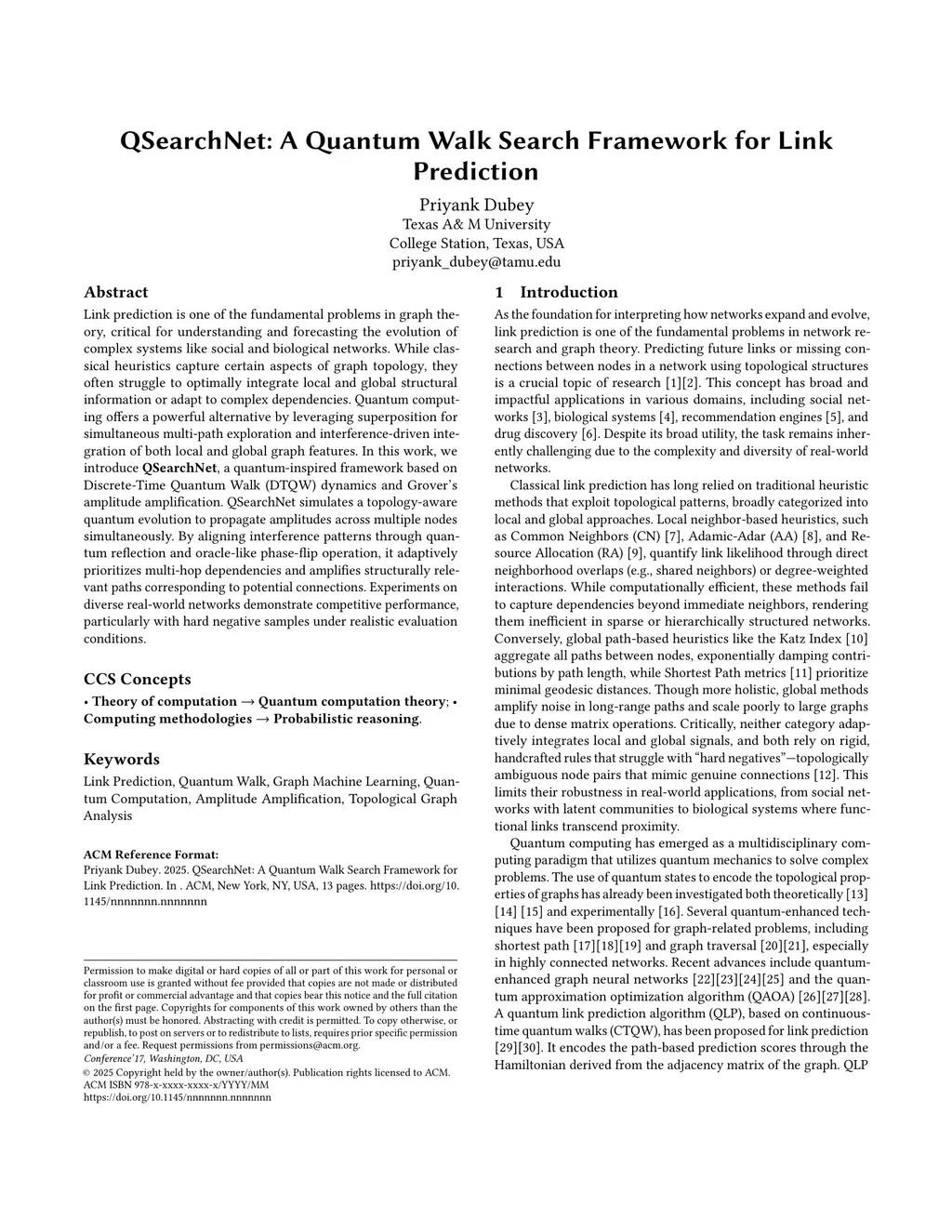 QSearchNet: A Quantum Walk Search Framework for Link Prediction

Priyank Dubey
Texas A& M University
College Station, Texas, USA
priyank_dubey@tamu.edu

Abstract

Link prediction is one of the fundamental problems in graph theory, critical for understanding and forecasting the evolution of complex systems like social and biological networks. While classical heuristics capture certain aspects of graph topology, they often struggle to optimally integrate local and global structural information or adapt to complex dependencies. Quantum computing offers a powerful alternative by leveraging superposition for simultaneous multi-path exploration and interference-driven integration of both local and global graph features. In this work, we introduce QSearchNet, a quantum-inspired framework based on Discrete-Time Quantum Walk (DTQW) dynamics and Grover's amplitude amplification. QSearchNet simulates a topology-aware quantum evolution to propagate amplitudes across multiple nodes simultaneously. By aligning interference patterns through quantum reflection and oracle-like phase-flip operation, it adaptively prioritizes multi-hop dependencies and amplifies structurally relevant paths corresponding to potential connections. Experiments on diverse real-world networks demonstrate competitive performance, particularly with hard negative samples under realistic evaluation conditions.

CCS Concepts

• Theory of computation → Quantum computation theory; • Computing methodologies → Probabilistic reasoning.

Keywords

Link Prediction, Quantum Walk, Graph Machine Learning, Quantum Computation, Amplitude Amplification, Topological Graph Analysis

ACM Reference Format:
Priyank Dubey. 2025. QSearchNet: A Quantum Walk Search Framework for Link Prediction. In . ACM, New York, NY, USA, 13 pages. https://doi.org/10.1145/nnnnnnn.nnnnnnn

Permission to make digital or hard copies of all or part of this work for personal or classroom use is granted without fee provided that copies are not made or distributed for profit or commercial advantage and that copies bear this notice and the full citation on the first page. Copyrights for components of this work owned by others than the author(s) must be honored. Abstracting with credit is permitted. To copy otherwise, or republish, to post on servers or to redistribute to lists, requires prior specific permission and/or a fee. Request permissions from permissions@acm.org.
Conference'17, Washington, DC, USA
© 2025 Copyright held by the owner/author(s). Publication rights licensed to ACM.
ACM ISBN 978-x-xxxx-xxxx-x/YYYY/MM
https://doi.org/10.1145/nnnnnnn.nnnnnnn

1 Introduction

As the foundation for interpreting how networks expand and evolve, link prediction is one of the fundamental problems in network research and graph theory. Predicting future links or missing connections between nodes in a network using topological structures is a crucial topic of research [1][2]. This concept has broad and impactful applications in various domains, including social networks [3], biological systems [4], recommendation engines [5], and drug discovery [6]. Despite its broad utility, the task remains inherently challenging due to the complexity and diversity of real-world networks.

Classical link prediction has long relied on traditional heuristic methods that exploit topological patterns, broadly categorized into local and global approaches. Local neighbor-based heuristics, such as Common Neighbors (CN) [7], Adamic-Adar (AA) [8], and Resource Allocation (RA) [9], quantify link likelihood through direct neighborhood overlaps (e.g., shared neighbors) or degree-weighted interactions. While computationally efficient, these methods fail to capture dependencies beyond immediate neighbors, rendering them inefficient in sparse or hierarchically structured networks. Conversely, global path-based heuristics like the Katz Index [10] aggregate all paths between nodes, exponentially damping contributions by path length, while Shortest Path metrics [11] prioritize minimal geodesic distances. Though more holistic, global methods amplify noise in long-range paths and scale poorly to large graphs due to dense matrix operations. Critically, neither category adaptively integrates local and global signals, and both rely on rigid, handcrafted rules that struggle with "hard negatives"—topologically ambiguous node pairs that mimic genuine connections [12]. This limits their robustness in real-world applications, from social networks with latent communities to biological systems where functional links transcend proximity.

Quantum computing has emerged as a multidisciplinary computing paradigm that utilizes quantum mechanics to solve complex problems. The use of quantum states to encode the topological properties of graphs has already been investigated both theoretically [13] [14] [15] and experimentally [16]. Several quantum-enhanced techniques have been proposed for graph-related problems, including shortest path [17][18][19] and graph traversal [20][21], especially in highly connected networks. Recent advances include quantum-enhanced graph neural networks [22][23][24][25] and the quantum approximation optimization algorithm (QAOA) [26][27][28]. A quantum link prediction algorithm (QLP), based on continuous-time quantum walks (CTQW), has been proposed for link prediction [29][30]. It encodes the path-based prediction scores through the Hamiltonian derived from the adjacency matrix of the graph. QLP